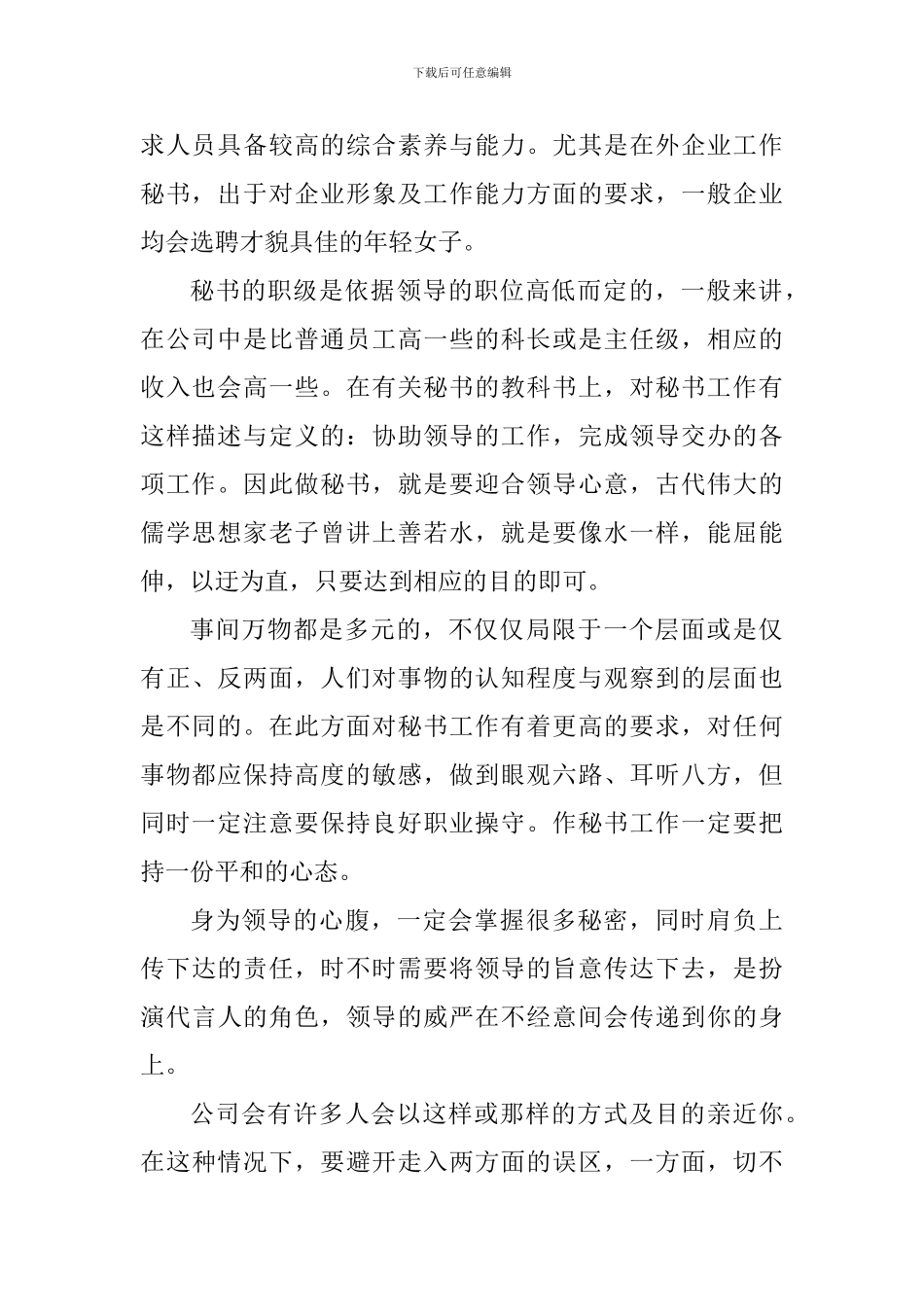 下载后可任意编辑

求人员具备较高的综合素养与能力。尤其是在外企业工作秘书，出于对企业形象及工作能力方面的要求，一般企业均会选聘才貌具佳的年轻女子。

秘书的职级是依据领导的职位高低而定的，一般来讲，在公司中是比普通员工高一些的科长或是主任级，相应的收入也会高一些。在有关秘书的教科书上，对秘书工作有这样描述与定义的：协助领导的工作，完成领导交办的各项工作。因此做秘书，就是要迎合领导心意，古代伟大的儒学思想家老子曾讲上善若水，就是要像水一样，能屈能伸，以迂为直，只要达到相应的目的即可。

事间万物都是多元的，不仅仅局限于一个层面或是仅有正、反两面，人们对事物的认知程度与观察到的层面也是不同的。在此方面对秘书工作有着更高的要求，对任何事物都应保持高度的敏感，做到眼观六路、耳听八方，但同时一定注意要保持良好职业操守。作秘书工作一定要把持一份平和的心态。

身为领导的心腹，一定会掌握很多秘密，同时肩负上传下达的责任，时不时需要将领导的旨意传达下去，是扮演代言人的角色，领导的威严在不经意间会传递到你的身上。

公司会有许多人会以这样或那样的方式及目的亲近你。在这种情况下，要避开走入两方面的误区，一方面，切不